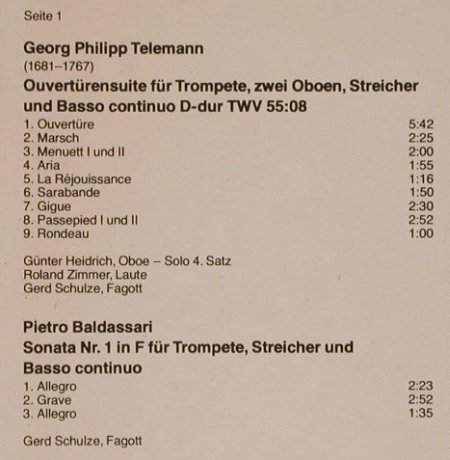 Seite 1

Georg Philipp Telemann
(1681–1767)
Ouvertürensuite für Trompete, zwei Oboen, Streicher und Basso continuo D-dur TWV 55:08

1. Ouvertüre 5:42
2. Marsch 2:25
3. Menuett I und II 2:00
4. Aria 1:55
5. La Réjouissance 1:16
6. Sarabande 1:50
7. Gigue 2:30
8. Passepied I und II 2:52
9. Rondeau 1:00

Günter Heidrich, Oboe – Solo 4. Satz
Roland Zimmer, Laute
Gerd Schulze, Fagott

Pietro Baldassari
Sonata Nr. 1 in F für Trompete, Streicher und Basso continuo

1. Allegro 2:23
2. Grave 2:52
3. Allegro 1:35

Gerd Schulze, Fagott